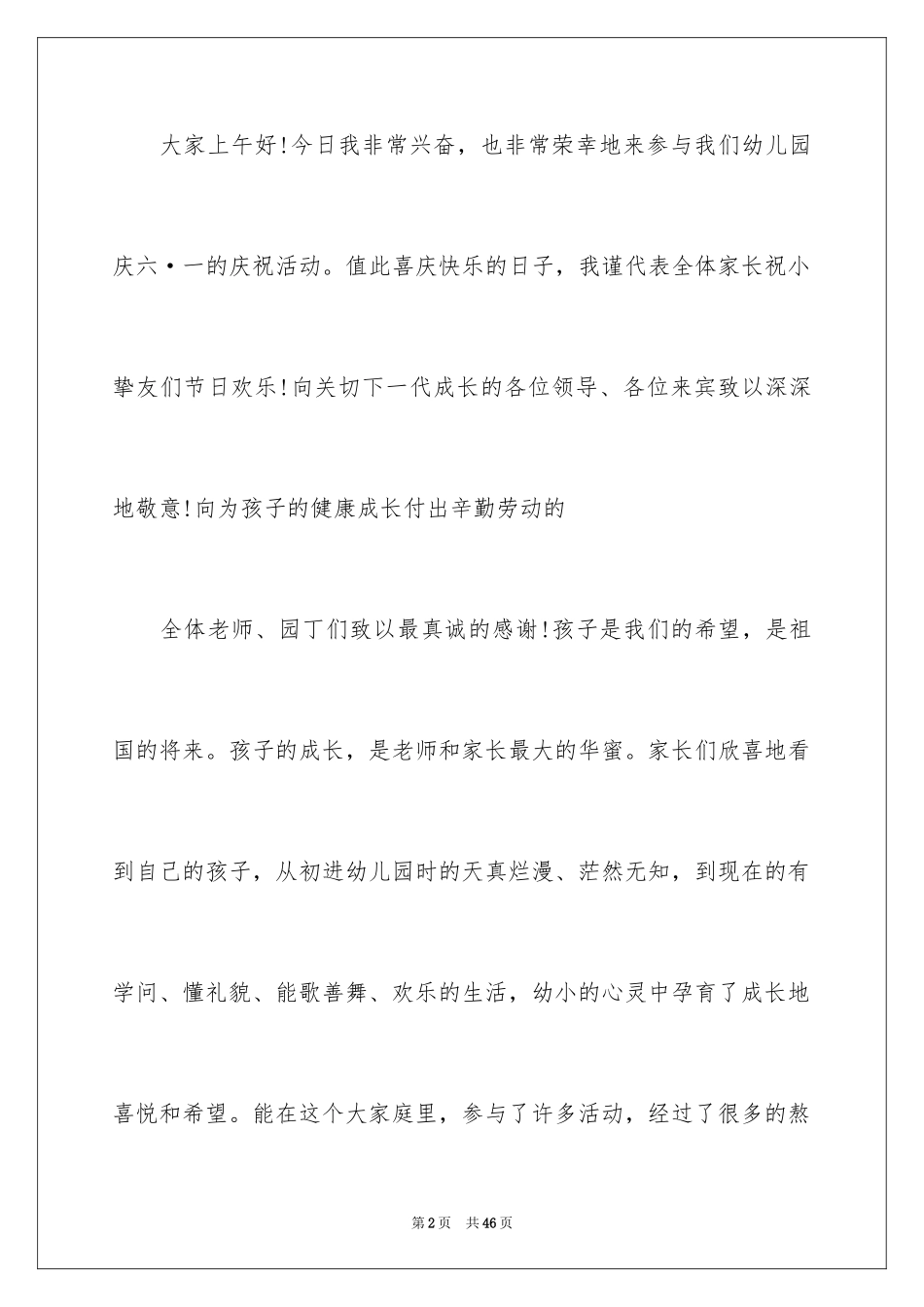 大家上午好!今日我非常兴奋，也非常荣幸地来参与我们幼儿园庆六·一的庆祝活动。值此喜庆快乐的日子，我谨代表全体家长祝小挚友们节日欢乐!向关切下一代成长的各位领导、各位来宾致以深深地敬意!向为孩子的健康成长付出辛勤劳动的

全体老师、园丁们致以最真诚的感谢!孩子是我们的希望，是祖国的将来。孩子的成长，是老师和家长最大的华蜜。家长们欣喜地看到自己的孩子，从初进幼儿园时的天真烂漫、茫然无知，到现在的有学问、懂礼貌、能歌善舞、欢乐的生活，幼小的心灵中孕育了成长地喜悦和希望。能在这个大家庭里，参与了许多活动，经过了很多的熬

第2页 共46页